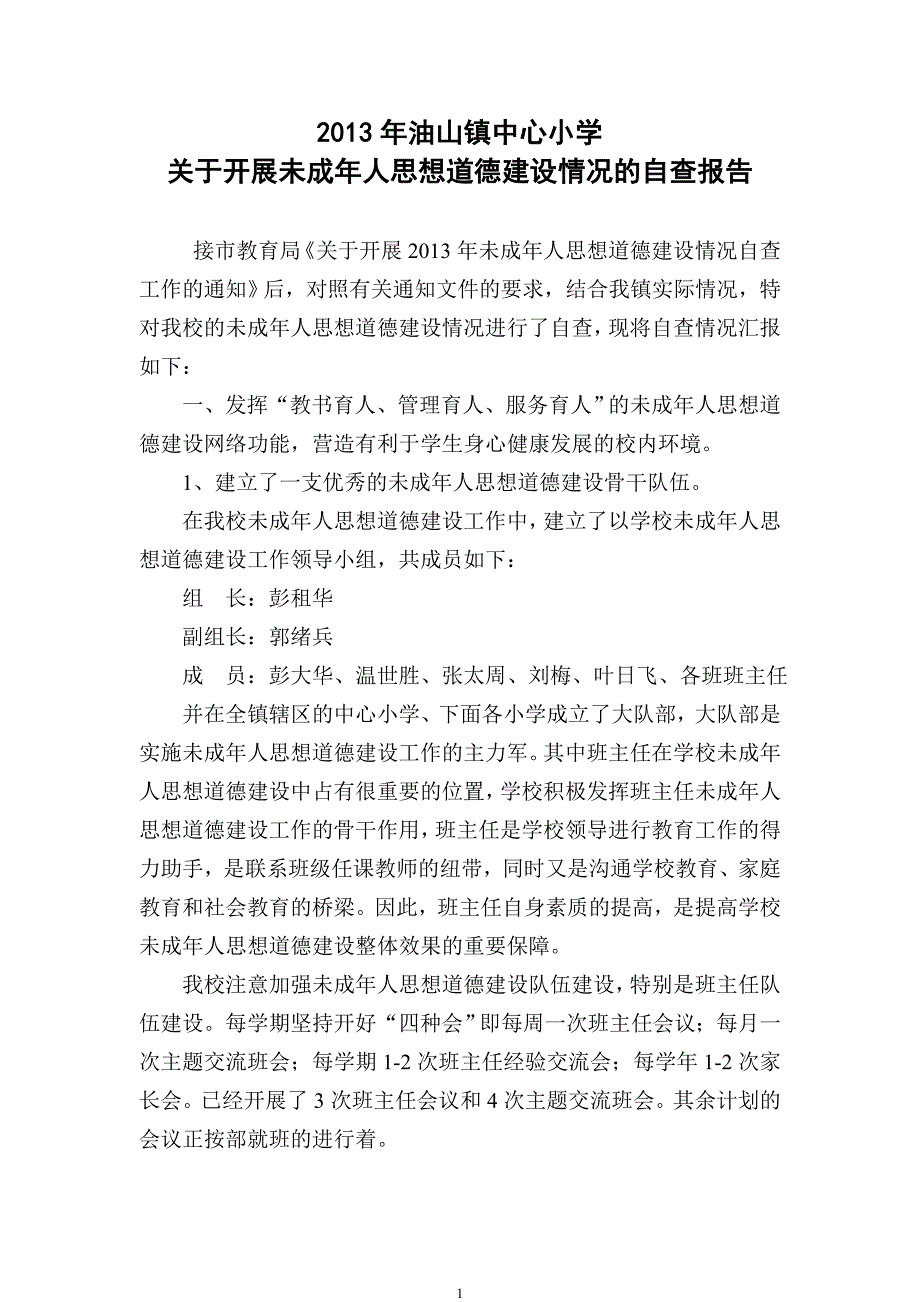 2013 年油山镇中心小学
关于开展未成年人思想道德建设情况的自查报告

接市教育局《关于开展 2013 年未成年人思想道德建设情况自查工作的通知》后，对照有关通知文件的要求，结合我镇实际情况，特对我校的未成年人思想道德建设情况进行了自查，现将自查情况汇报如下：

一、发挥“教书育人、管理育人、服务育人”的未成年人思想道德建设网络功能，营造有利于学生身心健康发展的校内环境。

1、建立了一支优秀的未成年人思想道德建设骨干队伍。

在我校未成年人思想道德建设工作中，建立了以学校未成年人思想道德建设工作领导小组，共成员如下：

组　长：彭租华

副组长：郭绪兵

成　员：彭大华、温世胜、张太周、刘梅、叶日飞、各班班主任

并在全镇辖区的中心小学、下面各小学成立了大队部，大队部是实施未成年人思想道德建设工作的主力军。其中班主任在学校未成年人思想道德建设中占有很重要的位置，学校积极发挥班主任未成年人思想道德建设工作的骨干作用，班主任是学校领导进行教育工作的得力助手，是联系班级任课教师的纽带，同时又是沟通学校教育、家庭教育和社会教育的桥梁。因此，班主任自身素质的提高，是提高学校未成年人思想道德建设整体效果的重要保障。

我校注意加强未成年人思想道德建设队伍建设，特别是班主任队伍建设。每学期坚持开好“四种会”即每周一次班主任会议；每月一次主题交流班会；每学期 1-2 次班主任经验交流会；每学年 1-2 次家长会。已经开展了 3 次班主任会议和 4 次主题交流班会。其余计划的会议正按部就班的进行着。

1